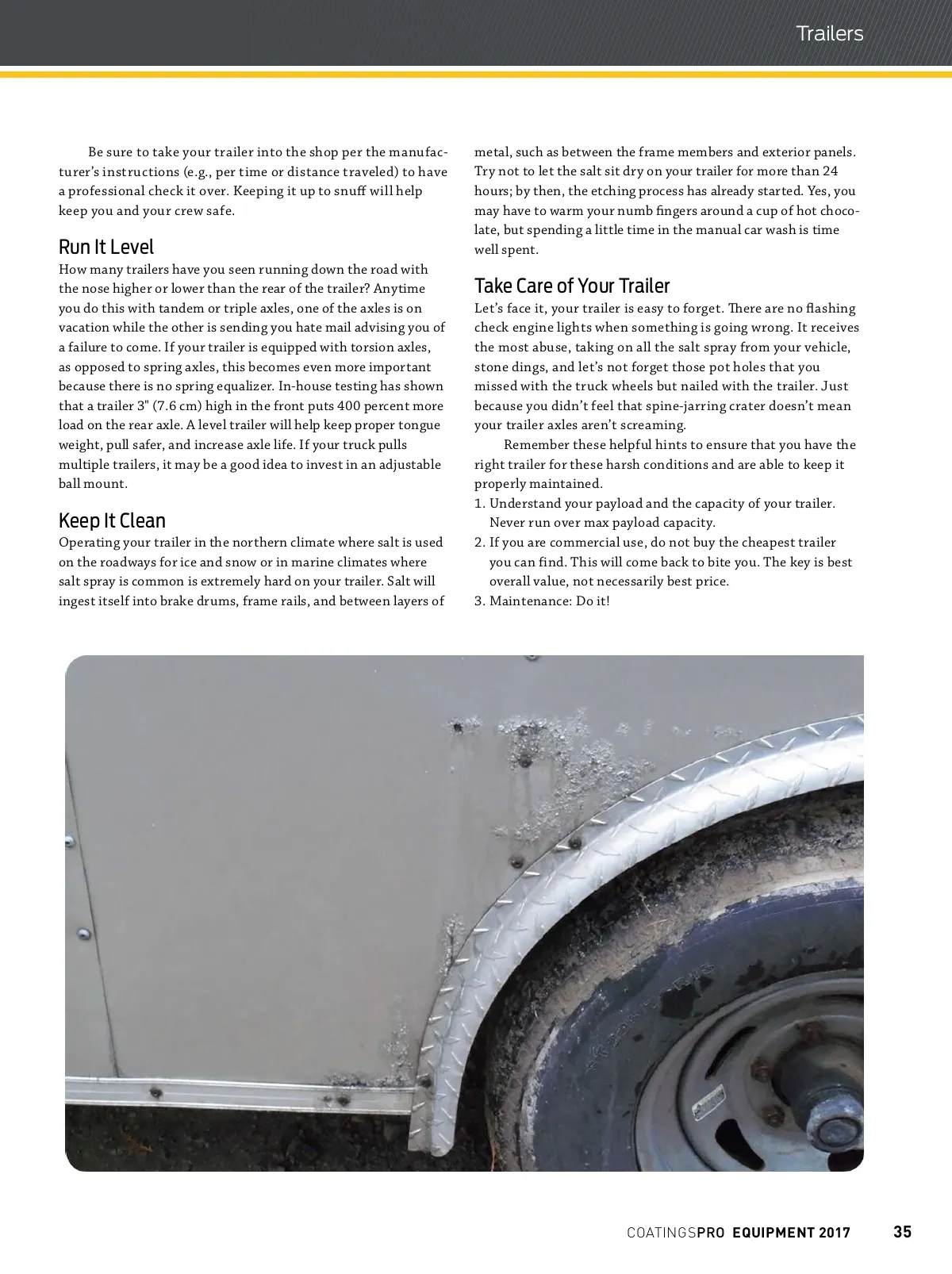 Trailers

Be sure to take your trailer into the shop per the manufacturer's instructions (e.g., per time or distance traveled) to have a professional check it over. Keeping it up to snuff will help keep you and your crew safe.

Run It Level
How many trailers have you seen running down the road with the nose higher or lower than the rear of the trailer? Anytime you do this with tandem or triple axles, one of the axles is on vacation while the other is sending you hate mail advising you of a failure to come. If your trailer is equipped with torsion axles, as opposed to spring axles, this becomes even more important because there is no spring equalizer. In-house testing has shown that a trailer 3" (7.6 cm) high in the front puts 400 percent more load on the rear axle. A level trailer will help keep proper tongue weight, pull safer, and increase axle life. If your truck pulls multiple trailers, it may be a good idea to invest in an adjustable ball mount.

Keep It Clean
Operating your trailer in the northern climate where salt is used on the roadways for ice and snow or in marine climates where salt spray is common is extremely hard on your trailer. Salt will ingest itself into brake drums, frame rails, and between layers of metal, such as between the frame members and exterior panels. Try not to let the salt sit dry on your trailer for more than 24 hours; by then, the etching process has already started. Yes, you may have to warm your numb fingers around a cup of hot chocolate, but spending a little time in the manual car wash is time well spent.

Take Care of Your Trailer
Let's face it, your trailer is easy to forget. There are no flashing check engine lights when something is going wrong. It receives the most abuse, taking on all the salt spray from your vehicle, stone dings, and let's not forget those pot holes that you missed with the truck wheels but nailed with the trailer. Just because you didn't feel that spine-jarring crater doesn't mean your trailer axles aren't screaming.

Remember these helpful hints to ensure that you have the right trailer for these harsh conditions and are able to keep it properly maintained.
1. Understand your payload and the capacity of your trailer. Never run over max payload capacity.
2. If you are commercial use, do not buy the cheapest trailer you can find. This will come back to bite you. The key is best overall value, not necessarily best price.
3. Maintenance: Do it!

COATINGSPRO EQUIPMENT 2017 35